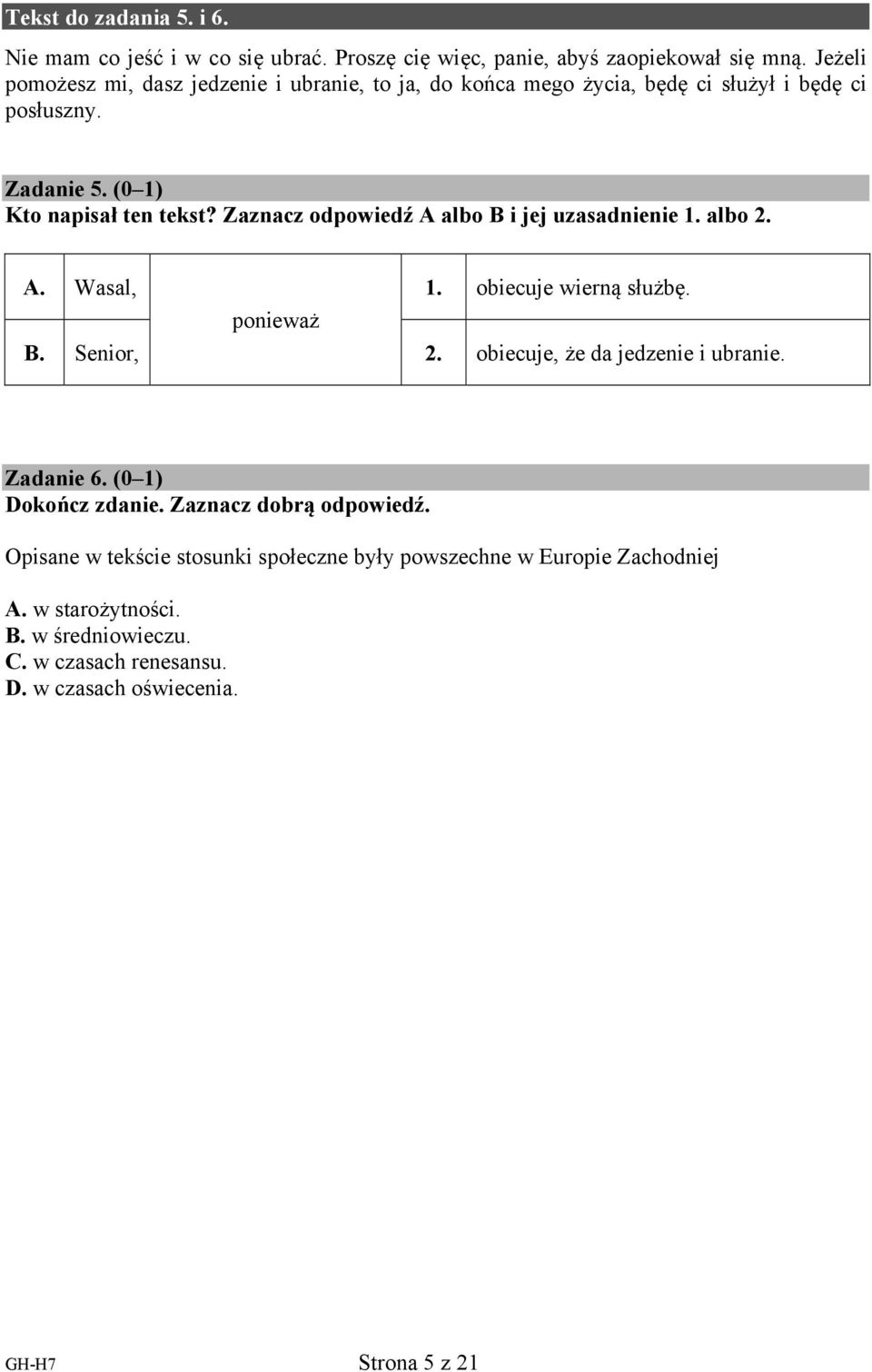 Tekst do zadania 5. i 6.

Nie mam co jeść i w co się ubrać. Proszę cię więc, panie, abyś zaopiekował się mną. Jeżeli pomożesz mi, dasz jedzenie i ubranie, to ja, do końca mego życia, będę ci służył i będę ci posłuszny.

Zadanie 5. (0–1)
Kto napisał ten tekst? Zaznacz odpowiedź A albo B i jej uzasadnienie 1. albo 2.

| A. | Wasal, | ponieważ | 1. | obiecuje wierną służbę. |
|---|---|---|---|---|
| B. | Senior, | | 2. | obiecuje, że da jedzenie i ubranie. |

Zadanie 6. (0–1)
Dokończ zdanie. Zaznacz dobrą odpowiedź.

Opisane w tekście stosunki społeczne były powszechne w Europie Zachodniej

A. w starożytności.
B. w średniowieczu.
C. w czasach renesansu.
D. w czasach oświecenia.

GH-H7
Strona 5 z 21